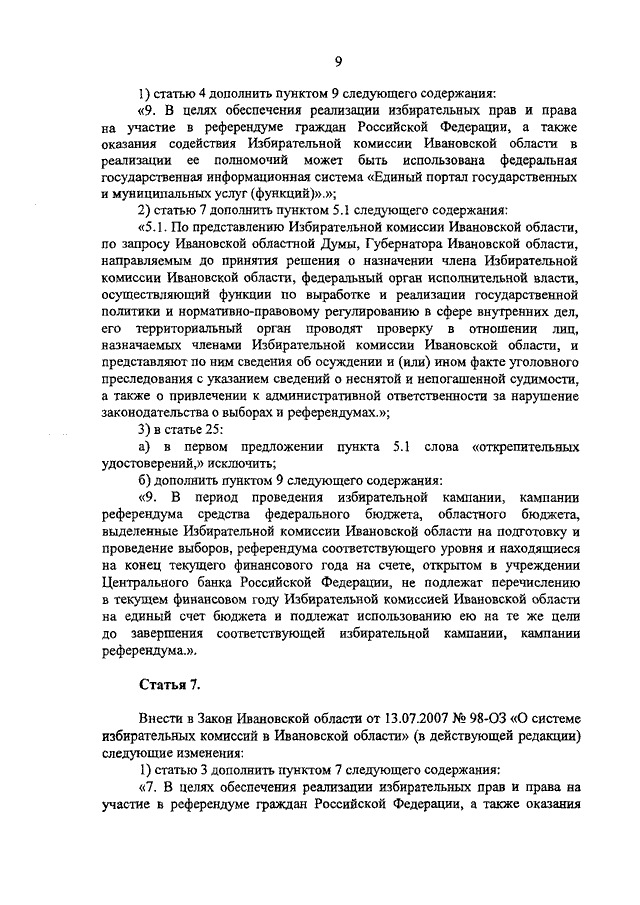 9

1) статью 4 дополнить пунктом 9 следующего содержания:

«9. В целях обеспечения реализации избирательных прав и права на участие в референдуме граждан Российской Федерации, а также оказания содействия Избирательной комиссии Ивановской области в реализации ее полномочий может быть использована федеральная государственная информационная система «Единый портал государственных и муниципальных услуг (функций)».»;

2) статью 7 дополнить пунктом 5.1 следующего содержания:

«5.1. По представлению Избирательной комиссии Ивановской области, по запросу Ивановской областной Думы, Губернатора Ивановской области, направляемым до принятия решения о назначении члена Избирательной комиссии Ивановской области, федеральный орган исполнительной власти, осуществляющий функции по выработке и реализации государственной политики и нормативно-правовому регулированию в сфере внутренних дел, его территориальный орган проводят проверку в отношении лиц, назначаемых членами Избирательной комиссии Ивановской области, и представляют по ним сведения об осуждении и (или) ином факте уголовного преследования с указанием сведений о неснятой и непогашенной судимости, а также о привлечении к административной ответственности за нарушение законодательства о выборах и референдумах.»;

3) в статье 25:

а) в первом предложении пункта 5.1 слова «открепительных удостоверений,» исключить;

б) дополнить пунктом 9 следующего содержания:

«9. В период проведения избирательной кампании, кампании референдума средства федерального бюджета, областного бюджета, выделенные Избирательной комиссии Ивановской области на подготовку и проведение выборов, референдума соответствующего уровня и находящиеся на конец текущего финансового года на счете, открытом в учреждении Центрального банка Российской Федерации, не подлежат перечислению в текущем финансовом году Избирательной комиссией Ивановской области на единый счет бюджета и подлежат использованию ею на те же цели до завершения соответствующей избирательной кампании, кампании референдума.».

Статья 7.

Внести в Закон Ивановской области от 13.07.2007 № 98-ОЗ «О системе избирательных комиссий в Ивановской области» (в действующей редакции) следующие изменения:

1) статью 3 дополнить пунктом 7 следующего содержания:

«7. В целях обеспечения реализации избирательных прав и права на участие в референдуме граждан Российской Федерации, а также оказания